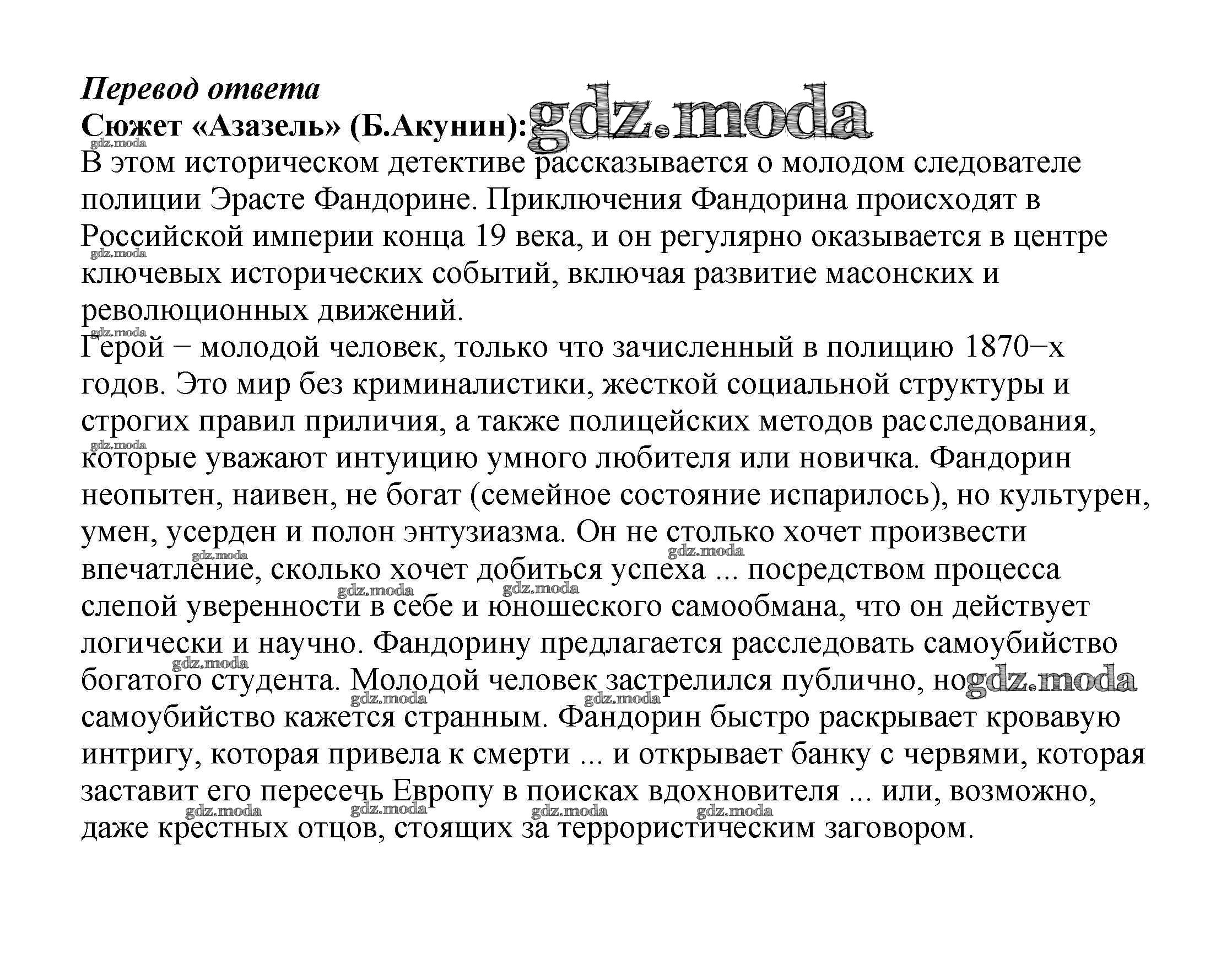 Перевод ответа
Сюжет «Азазель» (Б.Акунин): gdz.moda
В этом историческом детективе рассказывается о молодом следователе полиции Эрасте Фандорине. Приключения Фандорина происходят в Российской империи конца 19 века, и он регулярно оказывается в центре ключевых исторических событий, включая развитие масонских и революционных движений.
Герой − молодой человек, только что зачисленный в полицию 1870−х годов. Это мир без криминалистики, жесткой социальной структуры и строгих правил приличия, а также полицейских методов расследования, которые уважают интуицию умного любителя или новичка. Фандорин неопытен, наивен, не богат (семейное состояние испарилось), но культурен, умен, усерден и полон энтузиазма. Он не столько хочет произвести впечатление, сколько хочет добиться успеха ... посредством процесса слепой уверенности в себе и юношеского самообмана, что он действует логически и научно. Фандорину предлагается расследовать самоубийство богатого студента. Молодой человек застрелился публично, но gdz.moda самоубийство кажется странным. Фандорин быстро раскрывает кровавую интригу, которая привела к смерти ... и открывает банку с червями, которая заставит его пересечь Европу в поисках вдохновителя ... или, возможно, даже крестных отцов, стоящих за террористическим заговором.